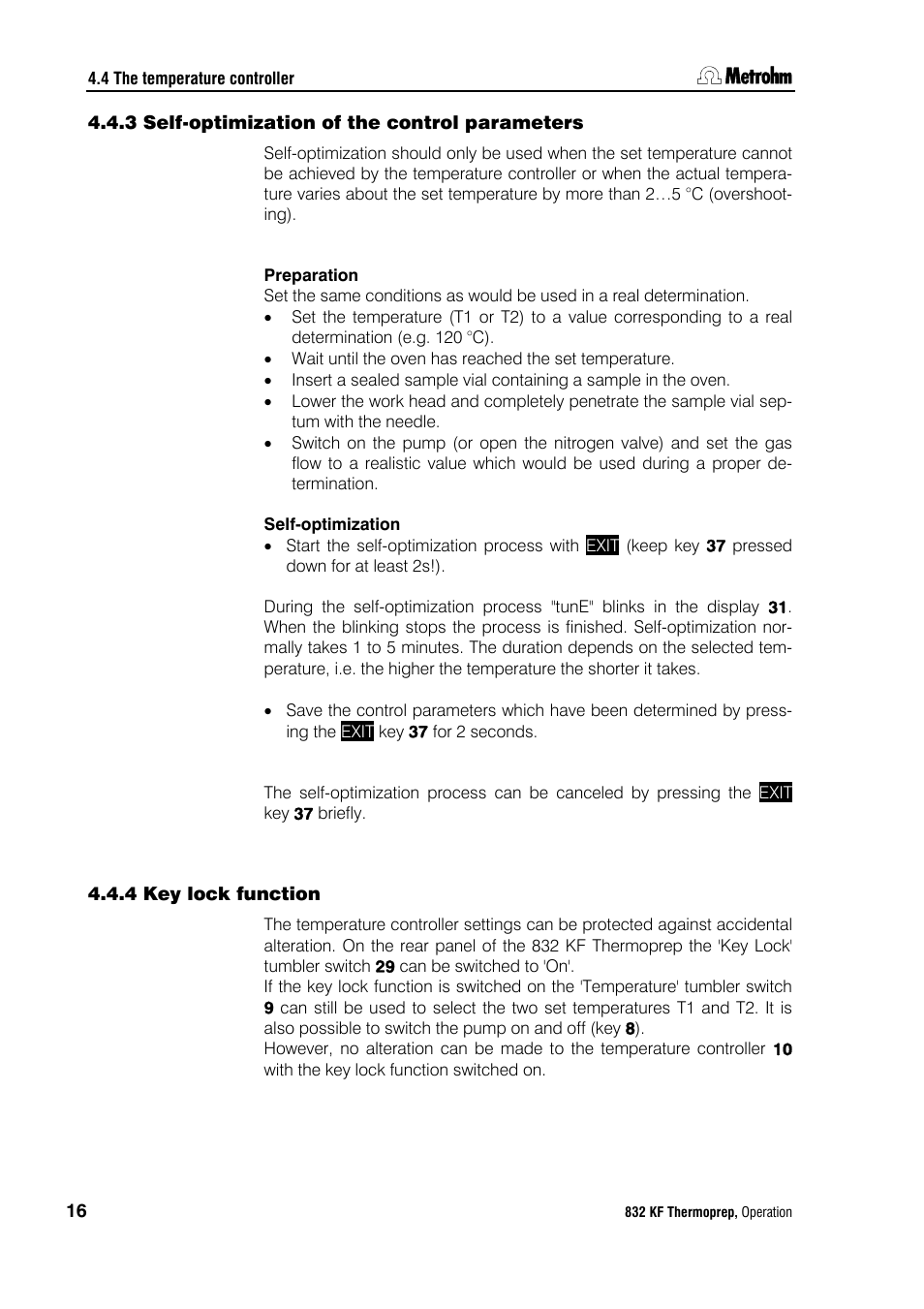 4.4 The temperature controller

Metrohm

4.4.3 Self-optimization of the control parameters

Self-optimization should only be used when the set temperature cannot be achieved by the temperature controller or when the actual temperature varies about the set temperature by more than 2…5 °C (overshooting).

Preparation
Set the same conditions as would be used in a real determination.
• Set the temperature (T1 or T2) to a value corresponding to a real determination (e.g. 120 °C).
• Wait until the oven has reached the set temperature.
• Insert a sealed sample vial containing a sample in the oven.
• Lower the work head and completely penetrate the sample vial septum with the needle.
• Switch on the pump (or open the nitrogen valve) and set the gas flow to a realistic value which would be used during a proper determination.

Self-optimization
• Start the self-optimization process with EXIT (keep key 37 pressed down for at least 2s!).

During the self-optimization process "tunE" blinks in the display 31. When the blinking stops the process is finished. Self-optimization normally takes 1 to 5 minutes. The duration depends on the selected temperature, i.e. the higher the temperature the shorter it takes.

• Save the control parameters which have been determined by pressing the EXIT key 37 for 2 seconds.

The self-optimization process can be canceled by pressing the EXIT key 37 briefly.

4.4.4 Key lock function

The temperature controller settings can be protected against accidental alteration. On the rear panel of the 832 KF Thermoprep the 'Key Lock' tumbler switch 29 can be switched to 'On'.
If the key lock function is switched on the 'Temperature' tumbler switch 9 can still be used to select the two set temperatures T1 and T2. It is also possible to switch the pump on and off (key 8).
However, no alteration can be made to the temperature controller 10 with the key lock function switched on.

16

832 KF Thermoprep, Operation